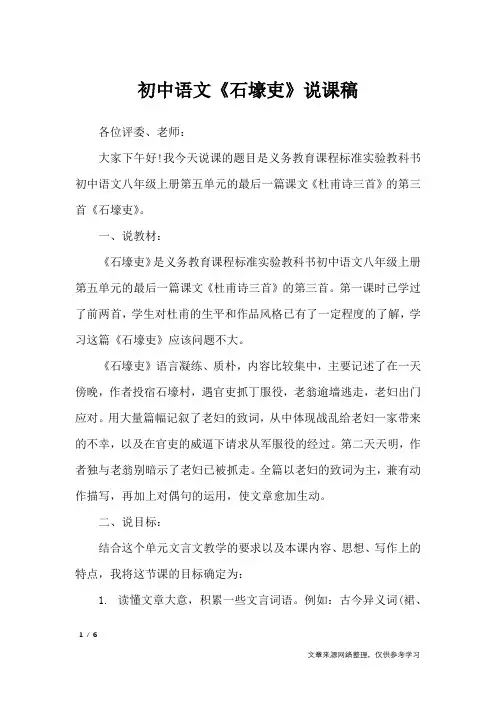 初中语文《石壕吏》说课稿

各位评委、老师：

大家下午好！我今天说课的题目是义务教育课程标准实验教科书初中语文八年级上册第五单元的最后一篇课文《杜甫诗三首》的第三首《石壕吏》。

一、说教材：

《石壕吏》是义务教育课程标准实验教科书初中语文八年级上册第五单元的最后一篇课文《杜甫诗三首》的第三首。第一课时已学过了前两首，学生对杜甫的生平和作品风格已有了一定程度的了解，学习这篇《石壕吏》应该问题不大。

《石壕吏》语言凝练、质朴，内容比较集中，主要记述了在一天傍晚，作者投宿石壕村，遇官吏抓丁服役，老翁逾墙逃走，老妇出门应对。用大量篇幅记叙了老妇的致词，从中体现战乱给老妇一家带来的不幸，以及在官吏的威逼下请求从军服役的经过。第二天天明，作者独与老翁别暗示了老妇已被抓走。全篇以老妇的致词为主，兼有动作描写，再加上对偶句的运用，使文章愈加生动。

二、说目标：

结合这个单元文言文教学的要求以及本课内容、思想、写作上的特点，我将这节课的目标确定为：

1. 读懂文章大意，积累一些文言词语。例如：古今异义词（裙、

1 / 6

文章来源网络整理，仅供参考学习